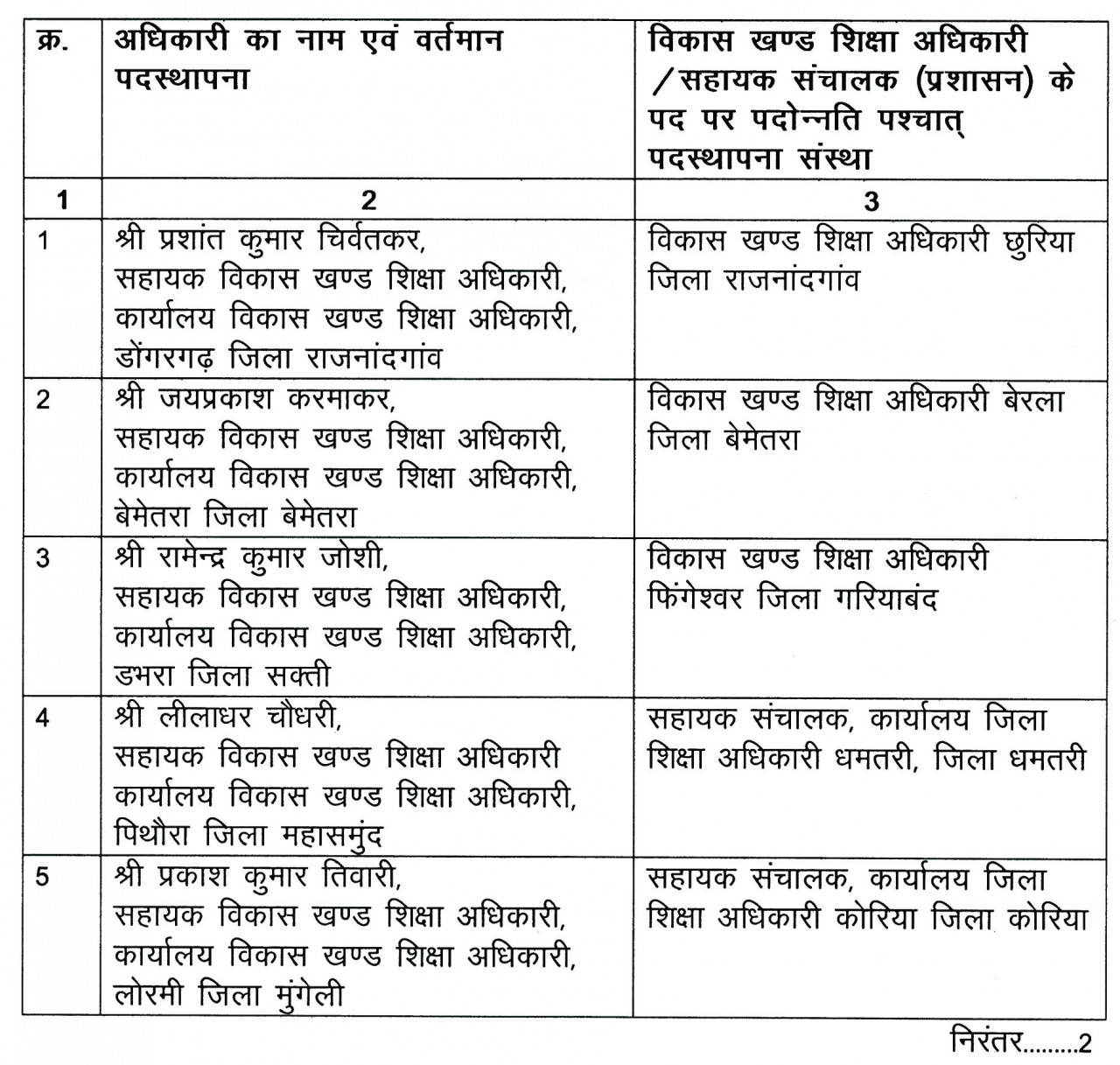 | क्र. | अधिकारी का नाम एवं वर्तमान पदस्थापना | विकास खण्ड शिक्षा अधिकारी /सहायक संचालक (प्रशासन) के पद पर पदोन्नति पश्चात् पदस्थापना संस्था |
|---|---|---|
| 1 | 2 | 3 |
| 1 | श्री प्रशांत कुमार चिर्वतकर, सहायक विकास खण्ड शिक्षा अधिकारी, कार्यालय विकास खण्ड शिक्षा अधिकारी, डोंगरगढ़ जिला राजनांदगांव | विकास खण्ड शिक्षा अधिकारी छुरिया जिला राजनांदगांव |
| 2 | श्री जयप्रकाश करमाकर, सहायक विकास खण्ड शिक्षा अधिकारी, कार्यालय विकास खण्ड शिक्षा अधिकारी, बेमेतरा जिला बेमेतरा | विकास खण्ड शिक्षा अधिकारी बेरला जिला बेमेतरा |
| 3 | श्री रामेन्द्र कुमार जोशी, सहायक विकास खण्ड शिक्षा अधिकारी, कार्यालय विकास खण्ड शिक्षा अधिकारी, डभरा जिला सक्ती | विकास खण्ड शिक्षा अधिकारी फिंगेश्वर जिला गरियाबंद |
| 4 | श्री लीलाधर चौधरी, सहायक विकास खण्ड शिक्षा अधिकारी कार्यालय विकास खण्ड शिक्षा अधिकारी, पिथौरा जिला महासमुंद | सहायक संचालक, कार्यालय जिला शिक्षा अधिकारी धमतरी, जिला धमतरी |
| 5 | श्री प्रकाश कुमार तिवारी, सहायक विकास खण्ड शिक्षा अधिकारी, कार्यालय विकास खण्ड शिक्षा अधिकारी, लोरमी जिला मुंगेली | सहायक संचालक, कार्यालय जिला शिक्षा अधिकारी कोरिया जिला कोरिया |

निरंतर.........2